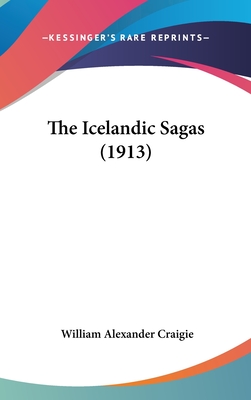 —KESSINGER'S RARE REPRINTS—

The Icelandic Sagas (1913)

William Alexander Craigie